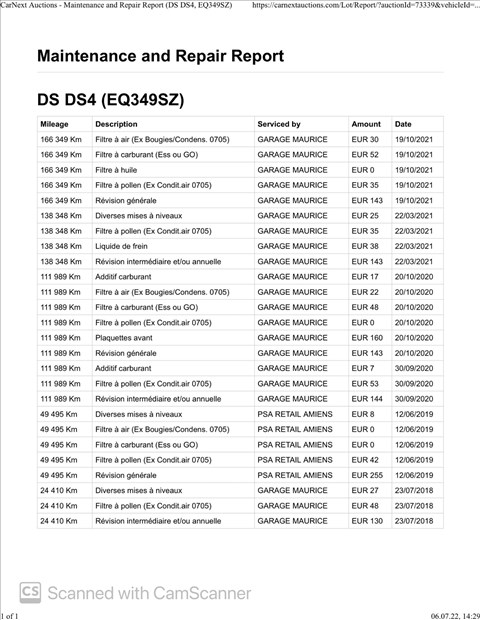 CarNext Auctions - Maintenance and Repair Report (DS DS4, EQ349SZ)

https://carnextauctions.com/Lot/Report/?auctionId=73339&vehicleId=...

Maintenance and Repair Report

DS DS4 (EQ349SZ)

| Mileage | Description | Serviced by | Amount | Date |
|---|---|---|---|---|
| 166 349 Km | Filtre à air (Ex Bougies/Condens. 0705) | GARAGE MAURICE | EUR 30 | 19/10/2021 |
| 166 349 Km | Filtre à carburant (Ess ou GO) | GARAGE MAURICE | EUR 52 | 19/10/2021 |
| 166 349 Km | Filtre à huile | GARAGE MAURICE | EUR 0 | 19/10/2021 |
| 166 349 Km | Filtre à pollen (Ex Condit.air 0705) | GARAGE MAURICE | EUR 35 | 19/10/2021 |
| 166 349 Km | Révision générale | GARAGE MAURICE | EUR 143 | 19/10/2021 |
| 138 348 Km | Diverses mises à niveaux | GARAGE MAURICE | EUR 25 | 22/03/2021 |
| 138 348 Km | Filtre à pollen (Ex Condit.air 0705) | GARAGE MAURICE | EUR 35 | 22/03/2021 |
| 138 348 Km | Liquide de frein | GARAGE MAURICE | EUR 38 | 22/03/2021 |
| 138 348 Km | Révision intermédiaire et/ou annuelle | GARAGE MAURICE | EUR 143 | 22/03/2021 |
| 111 989 Km | Additif carburant | GARAGE MAURICE | EUR 17 | 20/10/2020 |
| 111 989 Km | Filtre à air (Ex Bougies/Condens. 0705) | GARAGE MAURICE | EUR 22 | 20/10/2020 |
| 111 989 Km | Filtre à carburant (Ess ou GO) | GARAGE MAURICE | EUR 48 | 20/10/2020 |
| 111 989 Km | Filtre à pollen (Ex Condit.air 0705) | GARAGE MAURICE | EUR 0 | 20/10/2020 |
| 111 989 Km | Plaquettes avant | GARAGE MAURICE | EUR 160 | 20/10/2020 |
| 111 989 Km | Révision générale | GARAGE MAURICE | EUR 143 | 20/10/2020 |
| 111 989 Km | Additif carburant | GARAGE MAURICE | EUR 7 | 30/09/2020 |
| 111 989 Km | Filtre à pollen (Ex Condit.air 0705) | GARAGE MAURICE | EUR 53 | 30/09/2020 |
| 111 989 Km | Révision intermédiaire et/ou annuelle | GARAGE MAURICE | EUR 144 | 30/09/2020 |
| 49 495 Km | Diverses mises à niveaux | PSA RETAIL AMIENS | EUR 8 | 12/06/2019 |
| 49 495 Km | Filtre à air (Ex Bougies/Condens. 0705) | PSA RETAIL AMIENS | EUR 0 | 12/06/2019 |
| 49 495 Km | Filtre à carburant (Ess ou GO) | PSA RETAIL AMIENS | EUR 0 | 12/06/2019 |
| 49 495 Km | Filtre à pollen (Ex Condit.air 0705) | PSA RETAIL AMIENS | EUR 42 | 12/06/2019 |
| 49 495 Km | Révision générale | PSA RETAIL AMIENS | EUR 255 | 12/06/2019 |
| 24 410 Km | Diverses mises à niveaux | GARAGE MAURICE | EUR 27 | 23/07/2018 |
| 24 410 Km | Filtre à pollen (Ex Condit.air 0705) | GARAGE MAURICE | EUR 48 | 23/07/2018 |
| 24 410 Km | Révision intermédiaire et/ou annuelle | GARAGE MAURICE | EUR 130 | 23/07/2018 |

CS Scanned with CamScanner

1 of 1

06.07.22, 14:29